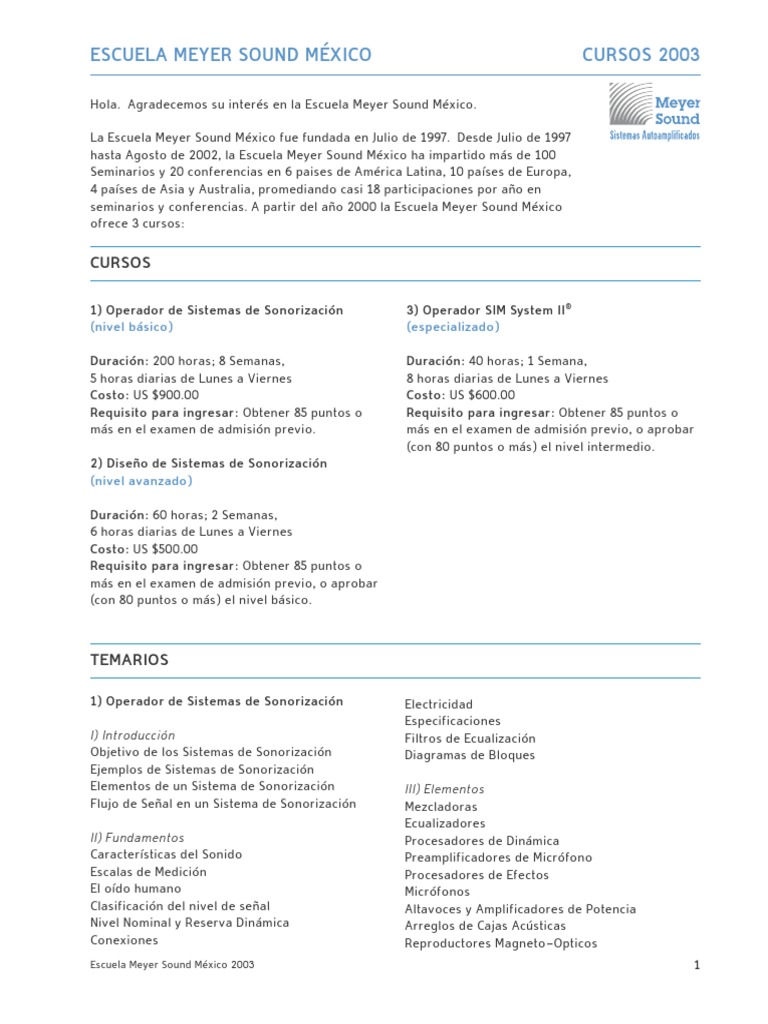 ESCUELA MEYER SOUND MÉXICO CURSOS 2003

Meyer Sound
Sistemas Autoamplificados

Hola. Agradecemos su interés en la Escuela Meyer Sound México.

La Escuela Meyer Sound México fue fundada en Julio de 1997. Desde Julio de 1997 hasta Agosto de 2002, la Escuela Meyer Sound México ha impartido más de 100 Seminarios y 20 conferencias en 6 paises de América Latina, 10 países de Europa, 4 países de Asia y Australia, promediando casi 18 participaciones por año en seminarios y conferencias. A partir del año 2000 la Escuela Meyer Sound México ofrece 3 cursos:

CURSOS

1) Operador de Sistemas de Sonorización
(nivel básico)

Duración: 200 horas; 8 Semanas,
5 horas diarias de Lunes a Viernes
Costo: US $900.00
Requisito para ingresar: Obtener 85 puntos o más en el examen de admisión previo.

2) Diseño de Sistemas de Sonorización
(nivel avanzado)

Duración: 60 horas; 2 Semanas,
6 horas diarias de Lunes a Viernes
Costo: US $500.00
Requisito para ingresar: Obtener 85 puntos o más en el examen de admisión previo, o aprobar (con 80 puntos o más) el nivel básico.

3) Operador SIM System II®
(especializado)

Duración: 40 horas; 1 Semana,
8 horas diarias de Lunes a Viernes
Costo: US $600.00
Requisito para ingresar: Obtener 85 puntos o más en el examen de admisión previo, o aprobar (con 80 puntos o más) el nivel intermedio.

TEMARIOS

1) Operador de Sistemas de Sonorización

I) Introducción
Objetivo de los Sistemas de Sonorización
Ejemplos de Sistemas de Sonorización
Elementos de un Sistema de Sonorización
Flujo de Señal en un Sistema de Sonorización

II) Fundamentos
Características del Sonido
Escalas de Medición
El oído humano
Clasificación del nivel de señal
Nivel Nominal y Reserva Dinámica
Conexiones
Electricidad
Especificaciones
Filtros de Ecualización
Diagramas de Bloques

III) Elementos
Mezcladoras
Ecualizadores
Procesadores de Dinámica
Preamplificadores de Micrófono
Procesadores de Efectos
Micrófonos
Altavoces y Amplificadores de Potencia
Arreglos de Cajas Acústicas
Reproductores Magneto–Opticos

Escuela Meyer Sound México 2003 1